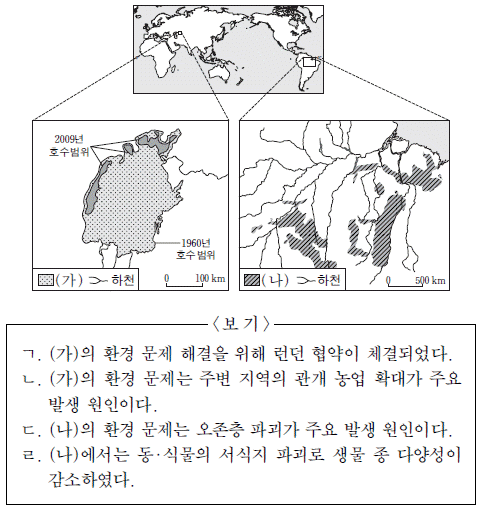 2009년
호수범위

1960년
호수범위

(가) 하천 0 100 km

(나) 하천 0 500 km

〈보 기〉

ㄱ. (가)의 환경 문제 해결을 위해 런던 협약이 체결되었다.
ㄴ. (가)의 환경 문제는 주변 지역의 관개 농업 확대가 주요 발생 원인이다.
ㄷ. (나)의 환경 문제는 오존층 파괴가 주요 발생 원인이다.
ㄹ. (나)에서는 동·식물의 서식지 파괴로 생물 종 다양성이 감소하였다.